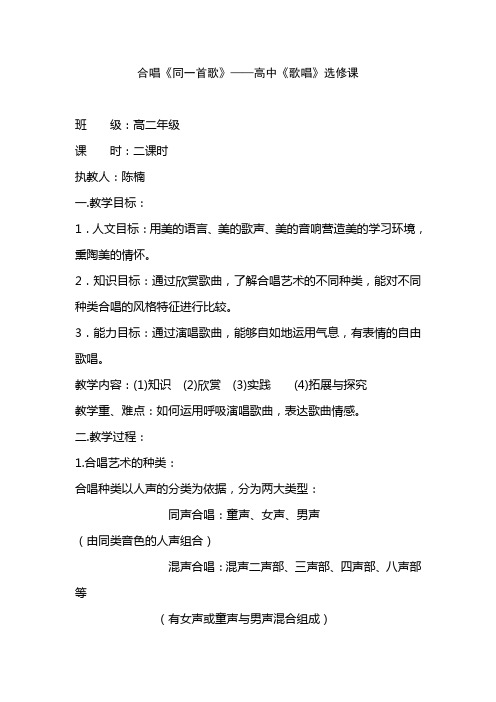 合唱《同一首歌》——高中《歌唱》选修课

班　　级：高二年级

课　　时：二课时

执教人：陈楠

一.教学目标：

1．人文目标：用美的语言、美的歌声、美的音响营造美的学习环境，熏陶美的情怀。

2．知识目标：通过欣赏歌曲，了解合唱艺术的不同种类，能对不同种类合唱的风格特征进行比较。

3．能力目标：通过演唱歌曲，能够自如地运用气息，有表情的自由歌唱。

教学内容：(1)知识　(2)欣赏　(3)实践　　(4)拓展与探究

教学重、难点：如何运用呼吸演唱歌曲，表达歌曲情感。

二.教学过程：

1.合唱艺术的种类：

合唱种类以人声的分类为依据，分为两大类型：

同声合唱：童声、女声、男声

（由同类音色的人声组合）

混声合唱：混声二声部、三声部、四声部、八声部等

（有女声或童声与男声混合组成）